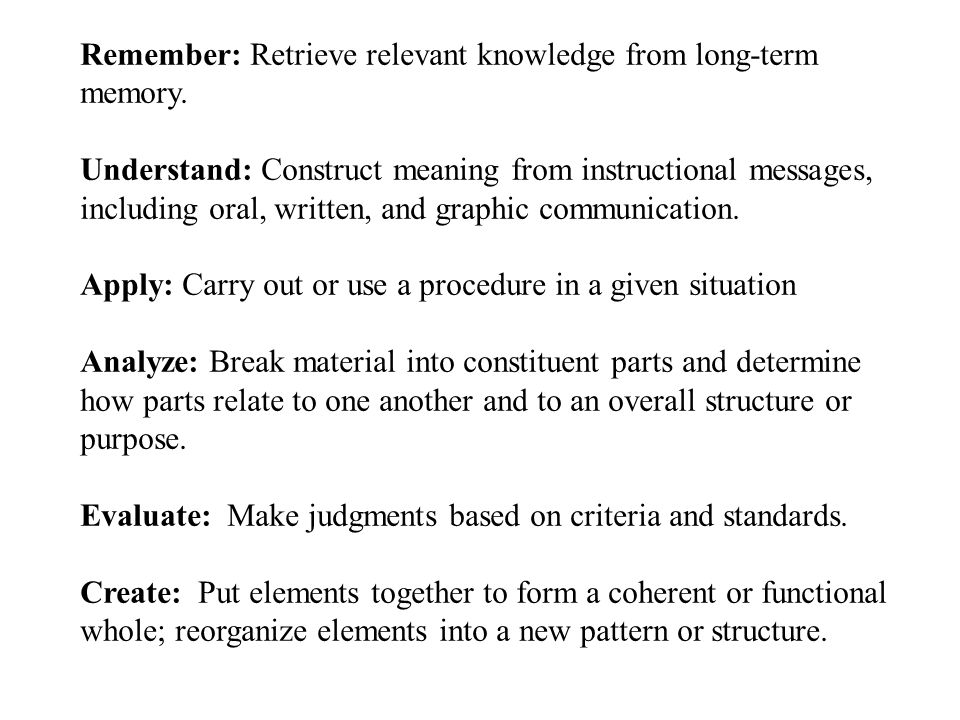 Remember: Retrieve relevant knowledge from long-term memory.

Understand: Construct meaning from instructional messages, including oral, written, and graphic communication.

Apply: Carry out or use a procedure in a given situation

Analyze: Break material into constituent parts and determine how parts relate to one another and to an overall structure or purpose.

Evaluate: Make judgments based on criteria and standards.

Create: Put elements together to form a coherent or functional whole; reorganize elements into a new pattern or structure.